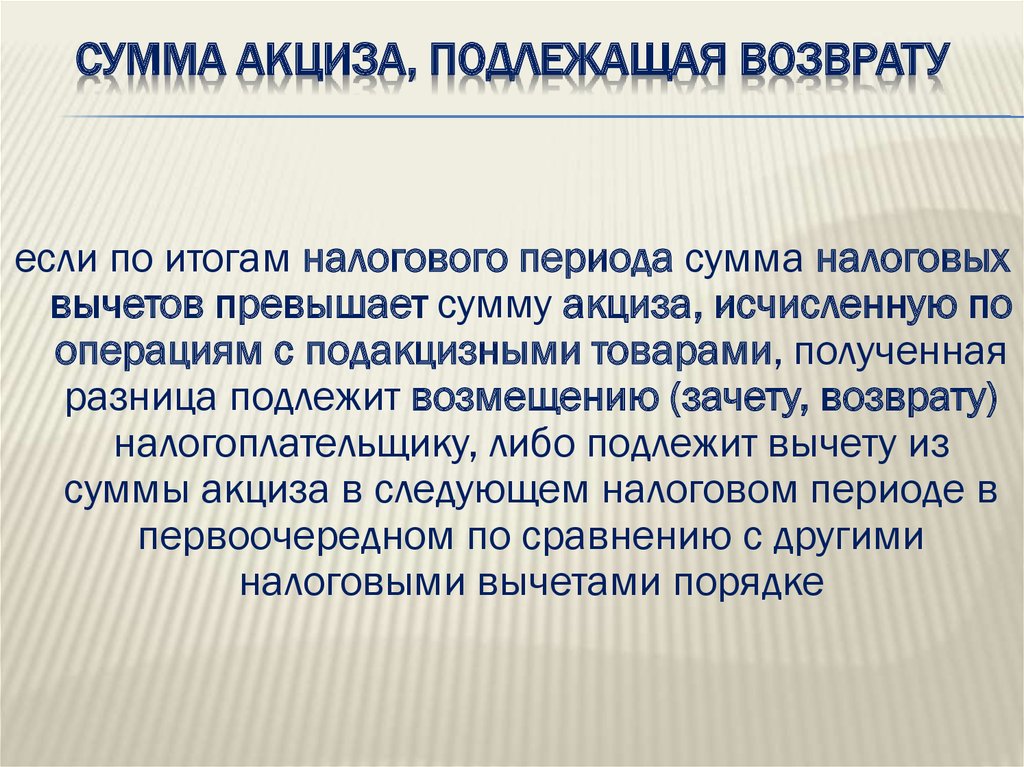 СУММА АКЦИЗА, ПОДЛЕЖАЩАЯ ВОЗВРАТУ

если по итогам налогового периода сумма налоговых вычетов превышает сумму акциза, исчисленную по операциям с подакцизными товарами, полученная разница подлежит возмещению (зачету, возврату) налогоплательщику, либо подлежит вычету из суммы акциза в следующем налоговом периоде в первоочередном по сравнению с другими налоговыми вычетами порядке